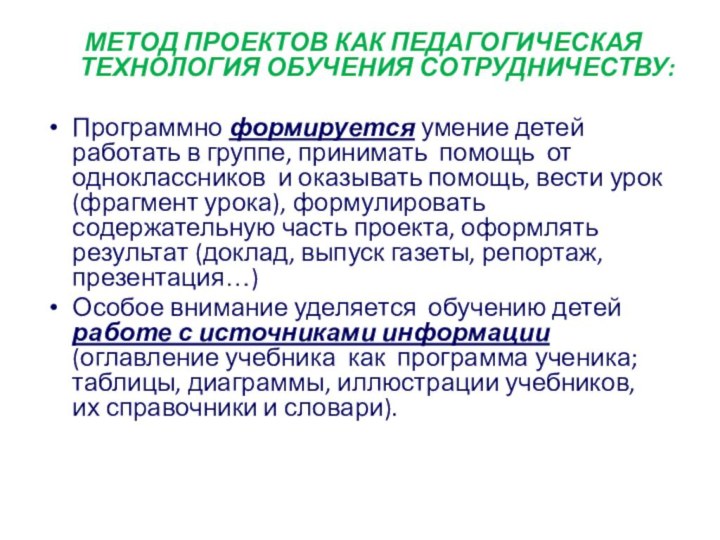 МЕТОД ПРОЕКТОВ КАК ПЕДАГОГИЧЕСКАЯ ТЕХНОЛОГИЯ ОБУЧЕНИЯ СОТРУДНИЧЕСТВУ:

• Программно формируется умение детей работать в группе, принимать помощь от одноклассников и оказывать помощь, вести урок (фрагмент урока), формулировать содержательную часть проекта, оформлять результат (доклад, выпуск газеты, репортаж, презентация…)
• Особое внимание уделяется обучению детей работе с источниками информации (оглавление учебника как программа ученика; таблицы, диаграммы, иллюстрации учебников, их справочники и словари).